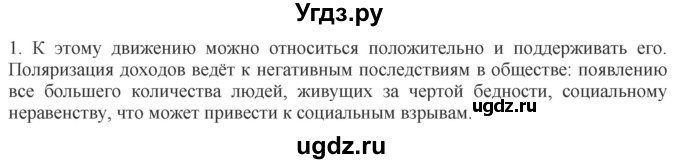 Угдз.ру

1. К этому движению можно относиться положительно и поддерживать его. Поляризация доходов ведёт к негативным последствиям в обществе: появлению все большего количества людей, живущих за чертой бедности, социальному неравенству, что может привести к социальным взрывам.

ugdz.ru

ugdz.ru